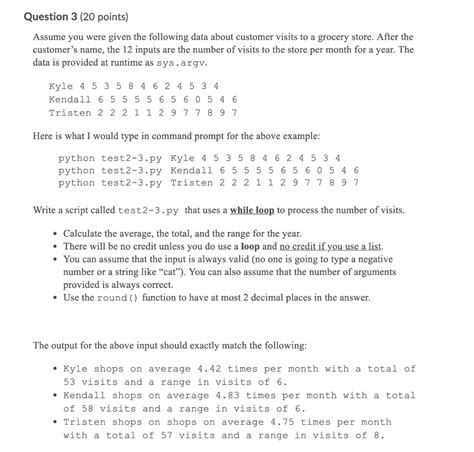 Question 3 (20 points)

Assume you were given the following data about customer visits to a grocery store. After the customer's name, the 12 inputs are the number of visits to the store per month for a year. The data is provided at runtime as sys.argv.

Kyle 4 5 3 5 8 4 6 2 4 5 3 4
Kendall 6 5 5 5 5 6 5 6 0 5 4 6
Tristen 2 2 2 1 1 2 9 7 7 8 9 7

Here is what I would type in command prompt for the above example:

python test2-3.py Kyle 4 5 3 5 8 4 6 2 4 5 3 4
python test2-3.py Kendall 6 5 5 5 5 6 5 6 0 5 4 6
python test2-3.py Tristen 2 2 2 1 1 2 9 7 7 8 9 7

Write a script called test2-3.py that uses a while loop to process the number of visits.

• Calculate the average, the total, and the range for the year.
• There will be no credit unless you do use a loop and no credit if you use a list.
• You can assume that the input is always valid (no one is going to type a negative number or a string like "cat"). You can also assume that the number of arguments provided is always correct.
• Use the round() function to have at most 2 decimal places in the answer.

The output for the above input should exactly match the following:

• Kyle shops on average 4.42 times per month with a total of 53 visits and a range in visits of 6.
• Kendall shops on average 4.83 times per month with a total of 58 visits and a range in visits of 6.
• Tristen shops on shops on average 4.75 times per month with a total of 57 visits and a range in visits of 8.